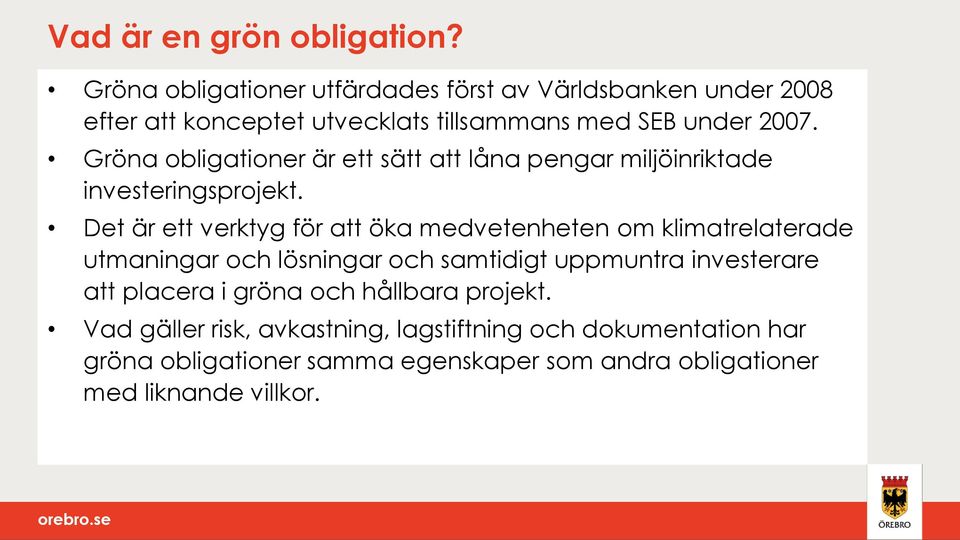 Vad är en grön obligation?

• Gröna obligationer utfärdades först av Världsbanken under 2008 efter att konceptet utvecklats tillsammans med SEB under 2007.

• Gröna obligationer är ett sätt att låna pengar miljöinriktade investeringsprojekt.

• Det är ett verktyg för att öka medvetenheten om klimatrelaterade utmaningar och lösningar och samtidigt uppmuntra investerare att placera i gröna och hållbara projekt.

• Vad gäller risk, avkastning, lagstiftning och dokumentation har gröna obligationer samma egenskaper som andra obligationer med liknande villkor.

orebro.se

ÖREBRO